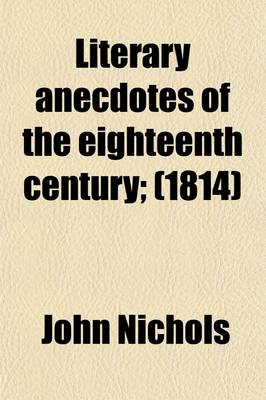 Literary anecdotes of the eighteenth century; (1814)

John Nichols